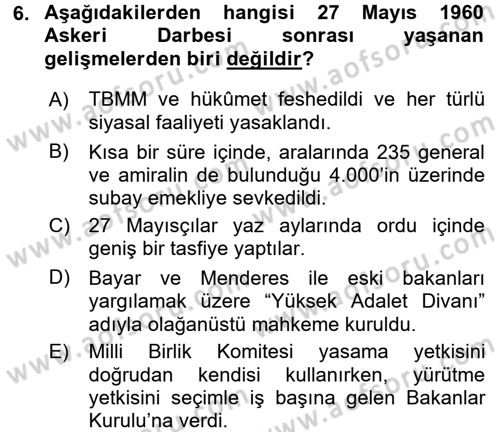 6. Aşağıdakilerden hangisi 27 Mayıs 1960 Askeri Darbesi sonrası yaşanan gelişmelerden biri değildir?

A) TBMM ve hükûmet feshedildi ve her türlü siyasal faaliyeti yasaklandı.

B) Kısa bir süre içinde, aralarında 235 general ve amiralin de bulunduğu 4.000'in üzerinde subay emekliye sevkedildi.

C) 27 Mayısçılar yaz aylarında ordu içinde geniş bir tasfiye yaptılar.

D) Bayar ve Menderes ile eski bakanları yargılamak üzere "Yüksek Adalet Divanı" adıyla olağanüstü mahkeme kuruldu.

E) Milli Birlik Komitesi yasama yetkisini doğrudan kendisi kullanırken, yürütme yetkisini seçimle iş başına gelen Bakanlar Kurulu'na verdi.

www.aofsoru.com